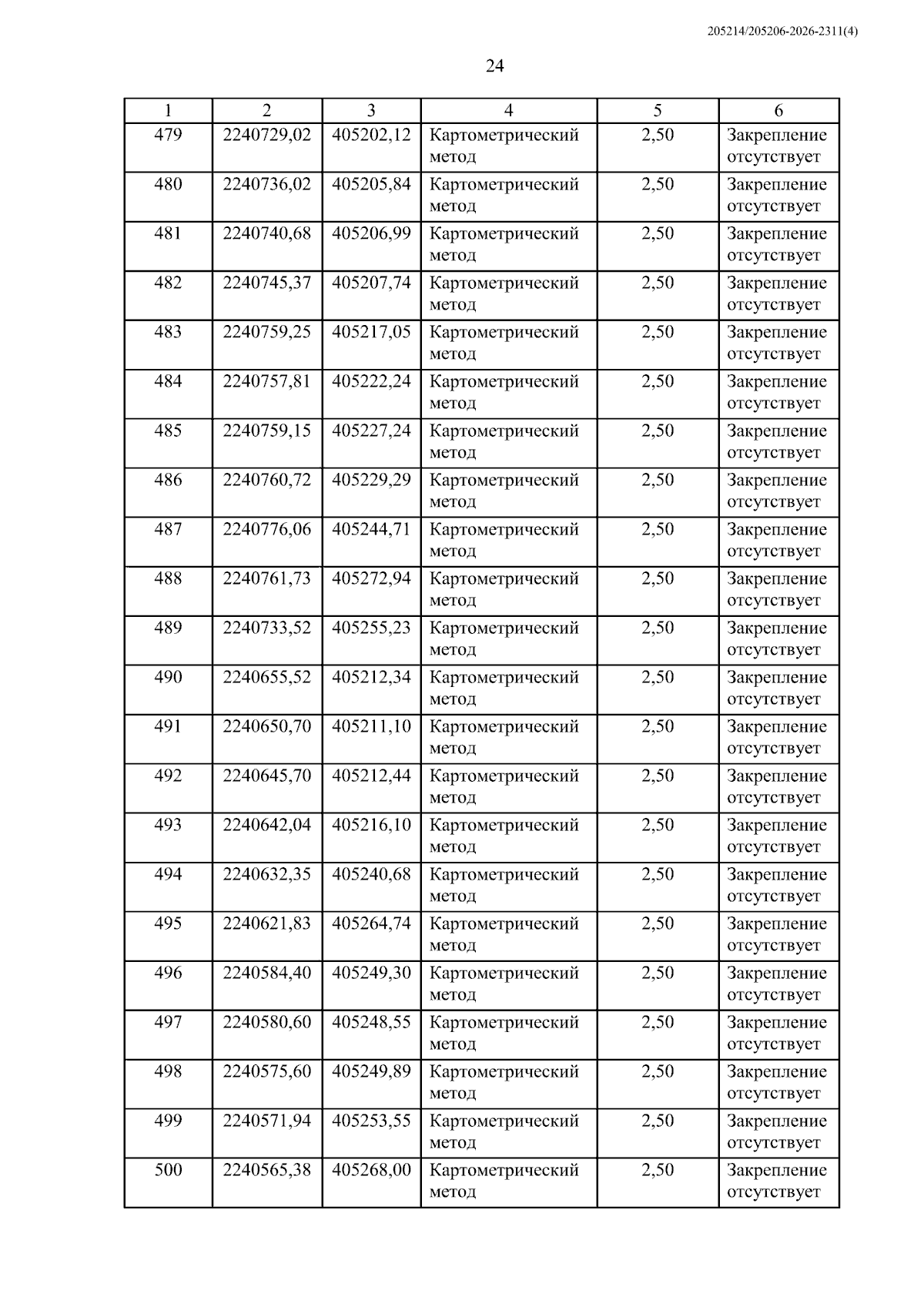 205214/205206-2026-2311(4)

24

| 1 | 2 | 3 | 4 | 5 | 6 |
|---|---|---|---|---|---|
| 479 | 2240729,02 | 405202,12 | Картометрический метод | 2,50 | Закрепление отсутствует |
| 480 | 2240736,02 | 405205,84 | Картометрический метод | 2,50 | Закрепление отсутствует |
| 481 | 2240740,68 | 405206,99 | Картометрический метод | 2,50 | Закрепление отсутствует |
| 482 | 2240745,37 | 405207,74 | Картометрический метод | 2,50 | Закрепление отсутствует |
| 483 | 2240759,25 | 405217,05 | Картометрический метод | 2,50 | Закрепление отсутствует |
| 484 | 2240757,81 | 405222,24 | Картометрический метод | 2,50 | Закрепление отсутствует |
| 485 | 2240759,15 | 405227,24 | Картометрический метод | 2,50 | Закрепление отсутствует |
| 486 | 2240760,72 | 405229,29 | Картометрический метод | 2,50 | Закрепление отсутствует |
| 487 | 2240776,06 | 405244,71 | Картометрический метод | 2,50 | Закрепление отсутствует |
| 488 | 2240761,73 | 405272,94 | Картометрический метод | 2,50 | Закрепление отсутствует |
| 489 | 2240733,52 | 405255,23 | Картометрический метод | 2,50 | Закрепление отсутствует |
| 490 | 2240655,52 | 405212,34 | Картометрический метод | 2,50 | Закрепление отсутствует |
| 491 | 2240650,70 | 405211,10 | Картометрический метод | 2,50 | Закрепление отсутствует |
| 492 | 2240645,70 | 405212,44 | Картометрический метод | 2,50 | Закрепление отсутствует |
| 493 | 2240642,04 | 405216,10 | Картометрический метод | 2,50 | Закрепление отсутствует |
| 494 | 2240632,35 | 405240,68 | Картометрический метод | 2,50 | Закрепление отсутствует |
| 495 | 2240621,83 | 405264,74 | Картометрический метод | 2,50 | Закрепление отсутствует |
| 496 | 2240584,40 | 405249,30 | Картометрический метод | 2,50 | Закрепление отсутствует |
| 497 | 2240580,60 | 405248,55 | Картометрический метод | 2,50 | Закрепление отсутствует |
| 498 | 2240575,60 | 405249,89 | Картометрический метод | 2,50 | Закрепление отсутствует |
| 499 | 2240571,94 | 405253,55 | Картометрический метод | 2,50 | Закрепление отсутствует |
| 500 | 2240565,38 | 405268,00 | Картометрический метод | 2,50 | Закрепление отсутствует |